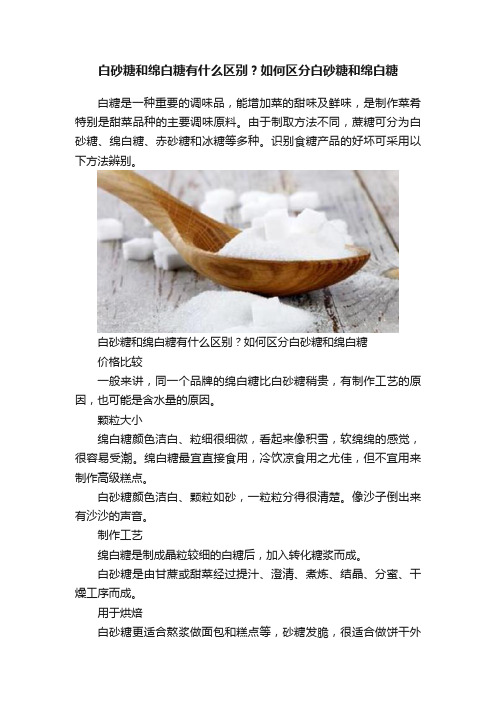 白砂糖和绵白糖有什么区别？如何区分白砂糖和绵白糖

白糖是一种重要的调味品，能增加菜的甜味及鲜味，是制作菜肴特别是甜菜品种的主要调味原料。由于制取方法不同，蔗糖可分为白砂糖、绵白糖、赤砂糖和冰糖等多种。识别食糖产品的好坏可采用以下方法辨别。

白砂糖和绵白糖有什么区别？如何区分白砂糖和绵白糖

价格比较

一般来讲，同一个品牌的绵白糖比白砂糖稍贵，有制作工艺的原因，也可能是含水量的原因。

颗粒大小

绵白糖颜色洁白、粒细很细微，看起来像积雪，软绵绵的感觉，很容易受潮。绵白糖最宜直接食用，冷饮凉食用之尤佳，但不宜用来制作高级糕点。

白砂糖颜色洁白、颗粒如砂，一粒粒分得很清楚。像沙子倒出来有沙沙的声音。

制作工艺

绵白糖是制成晶粒较细的白糖后，加入转化糖浆而成。

白砂糖是由甘蔗或甜菜经过提汁、澄清、煮炼、结晶、分蜜、干燥工序而成。

用于烘焙

白砂糖更适合熬浆做面包和糕点等，砂糖发脆，很适合做饼干外